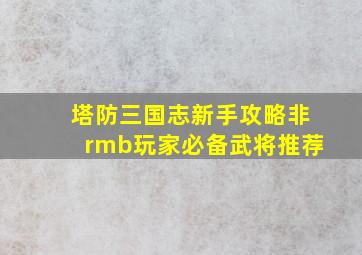 塔防三国志新手攻略非rmb玩家必备武将推荐